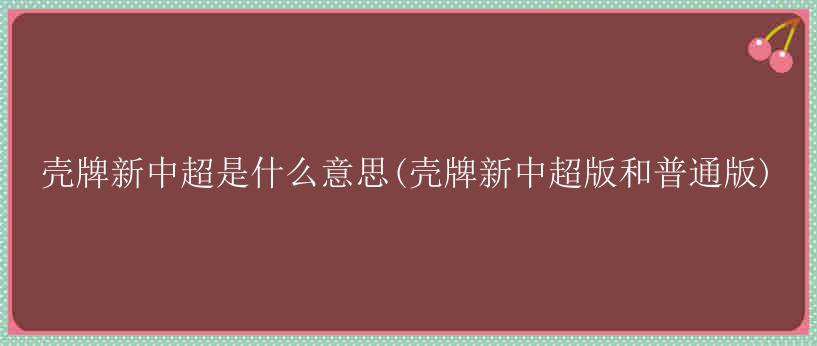 壳牌新中超是什么意思(壳牌新中超版和普通版)